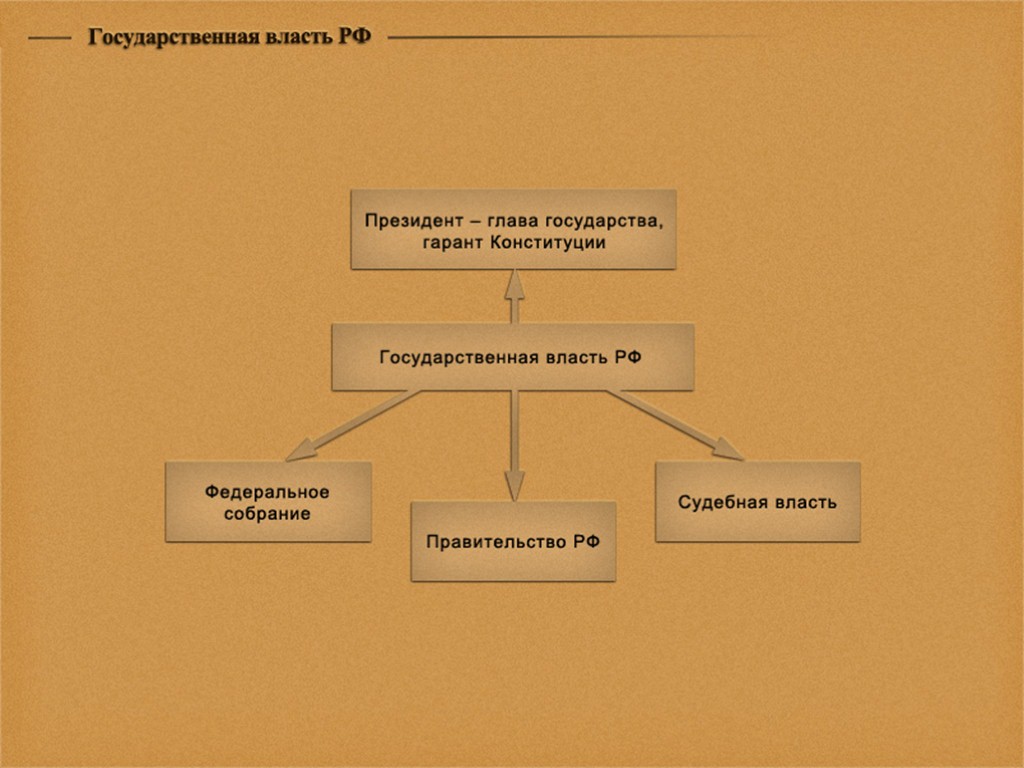 Государственная власть РФ

Президент – глава государства, гарант Конституции

Государственная власть РФ

Федеральное собрание

Правительство РФ

Судебная власть